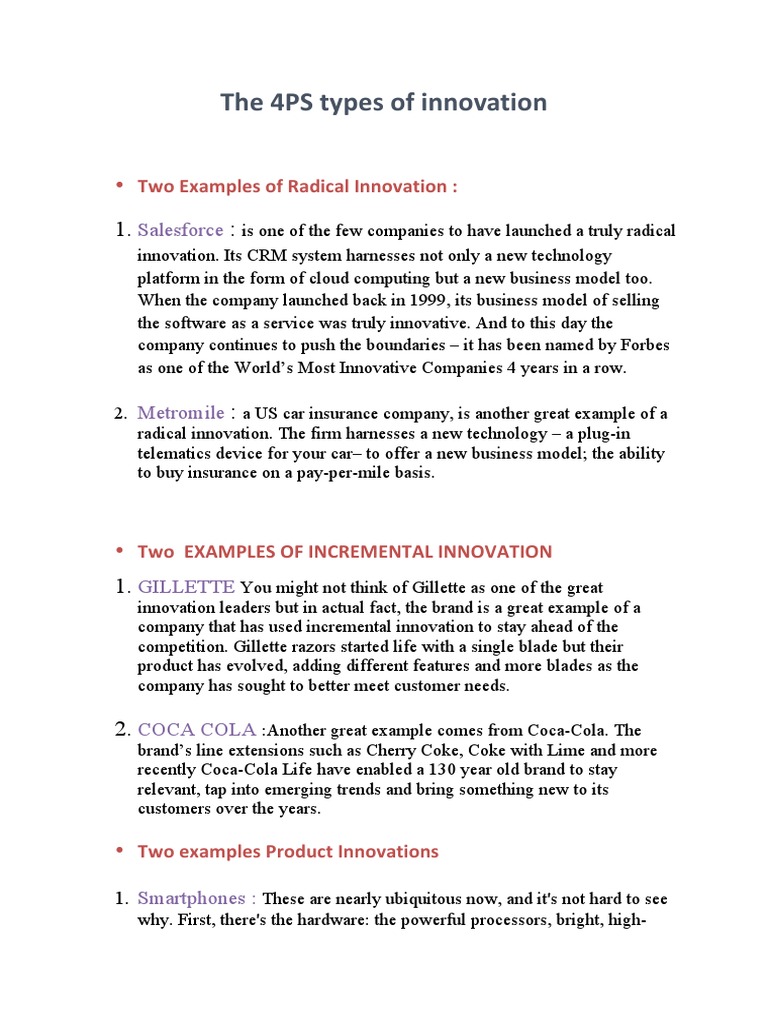 The 4PS types of innovation

• Two Examples of Radical Innovation :

1. Salesforce : is one of the few companies to have launched a truly radical innovation. Its CRM system harnesses not only a new technology platform in the form of cloud computing but a new business model too. When the company launched back in 1999, its business model of selling the software as a service was truly innovative. And to this day the company continues to push the boundaries – it has been named by Forbes as one of the World's Most Innovative Companies 4 years in a row.

2. Metromile : a US car insurance company, is another great example of a radical innovation. The firm harnesses a new technology – a plug-in telematics device for your car– to offer a new business model; the ability to buy insurance on a pay-per-mile basis.

• Two EXAMPLES OF INCREMENTAL INNOVATION

1. GILLETTE You might not think of Gillette as one of the great innovation leaders but in actual fact, the brand is a great example of a company that has used incremental innovation to stay ahead of the competition. Gillette razors started life with a single blade but their product has evolved, adding different features and more blades as the company has sought to better meet customer needs.

2. COCA COLA :Another great example comes from Coca-Cola. The brand's line extensions such as Cherry Coke, Coke with Lime and more recently Coca-Cola Life have enabled a 130 year old brand to stay relevant, tap into emerging trends and bring something new to its customers over the years.

• Two examples Product Innovations

1. Smartphones : These are nearly ubiquitous now, and it's not hard to see why. First, there's the hardware: the powerful processors, bright, high-